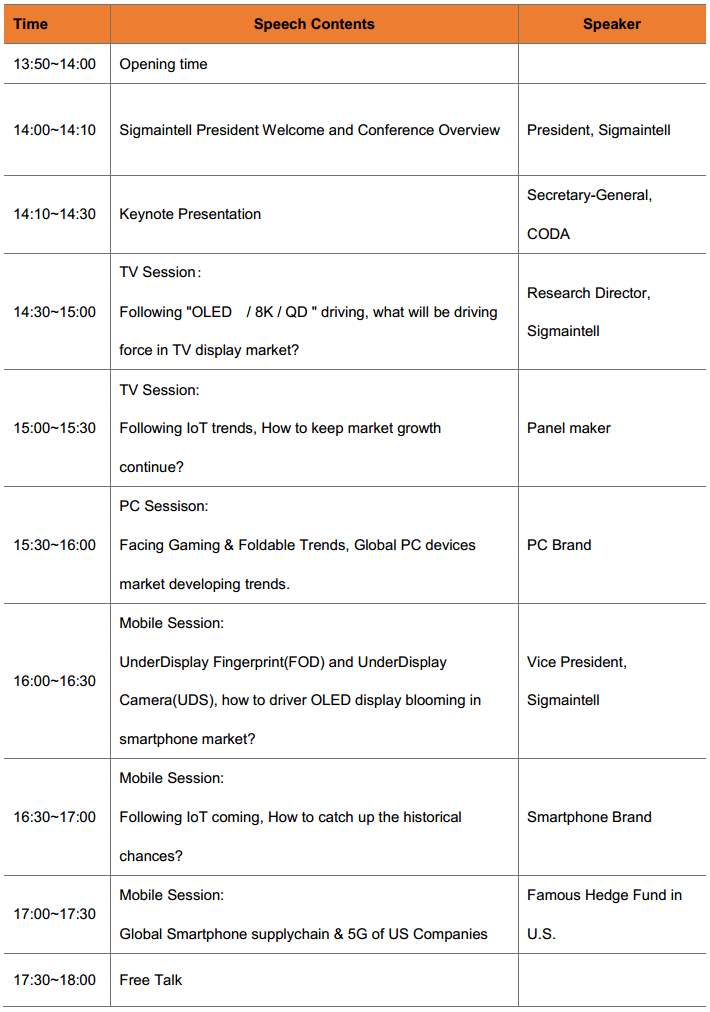 | Time | Speech Contents | Speaker |
|---|---|---|
| 13:50~14:00 | Opening time | |
| 14:00~14:10 | Sigmaintell President Welcome and Conference Overview | President, Sigmaintell |
| 14:10~14:30 | Keynote Presentation | Secretary-General, CODA |
| 14:30~15:00 | TV Session: Following "OLED / 8K / QD " driving, what will be driving force in TV display market? | Research Director, Sigmaintell |
| 15:00~15:30 | TV Session: Following IoT trends, How to keep market growth continue? | Panel maker |
| 15:30~16:00 | PC Sessison: Facing Gaming & Foldable Trends, Global PC devices market developing trends. | PC Brand |
| 16:00~16:30 | Mobile Session: UnderDisplay Fingerprint(FOD) and UnderDisplay Camera(UDS), how to driver OLED display blooming in smartphone market? | Vice President, Sigmaintell |
| 16:30~17:00 | Mobile Session: Following IoT coming, How to catch up the historical chances? | Smartphone Brand |
| 17:00~17:30 | Mobile Session: Global Smartphone supplychain & 5G of US Companies | Famous Hedge Fund in U.S. |
| 17:30~18:00 | Free Talk | |